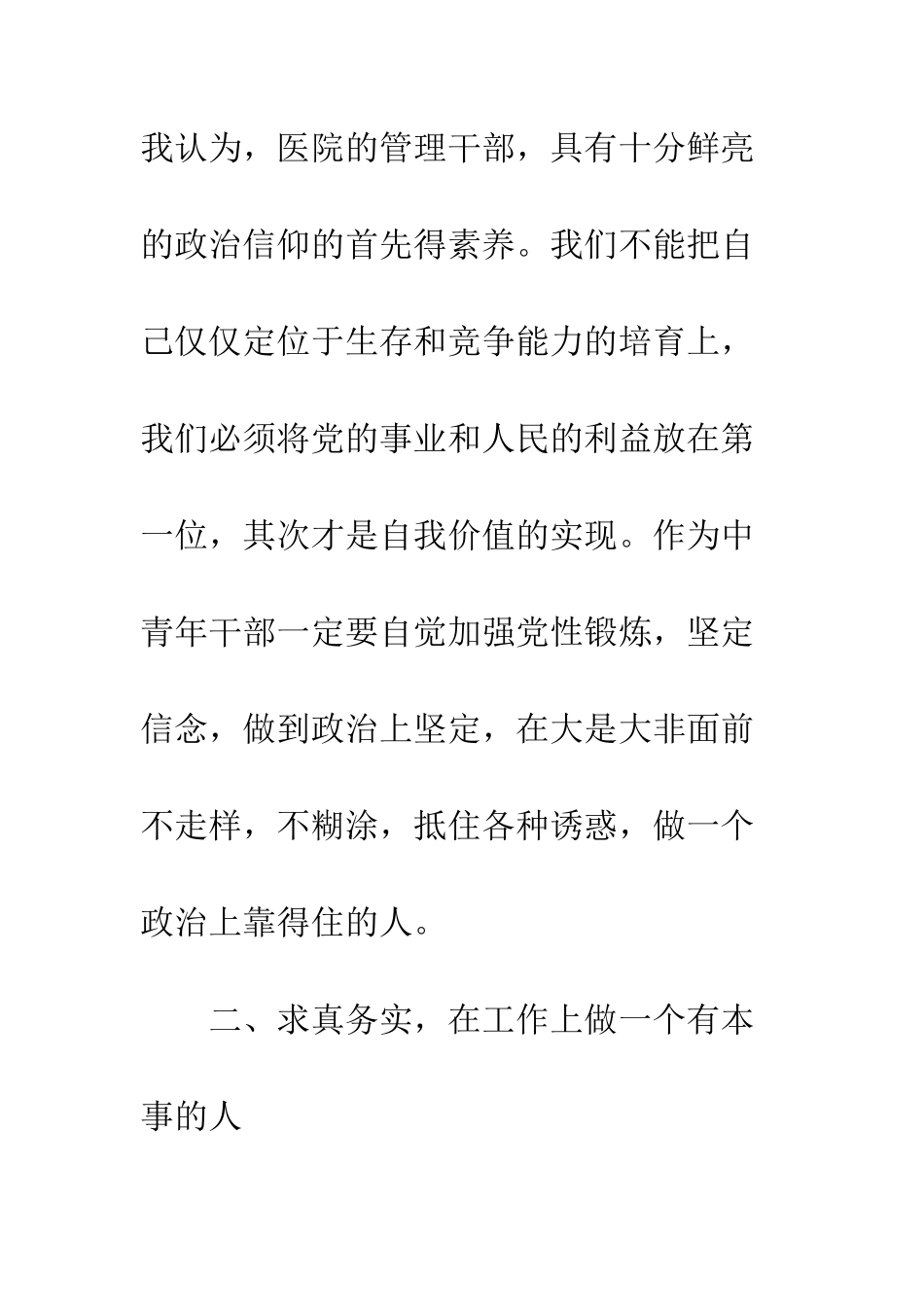 我认为，医院的管理干部，具有十分鲜亮的政治信仰的首先得素养。我们不能把自己仅仅定位于生存和竞争能力的培育上，我们必须将党的事业和人民的利益放在第一位，其次才是自我价值的实现。作为中青年干部一定要自觉加强党性锻炼，坚定信念，做到政治上坚定，在大是大非面前不走样，不糊涂，抵住各种诱惑，做一个政治上靠得住的人。

二、求真务实，在工作上做一个有本事的人